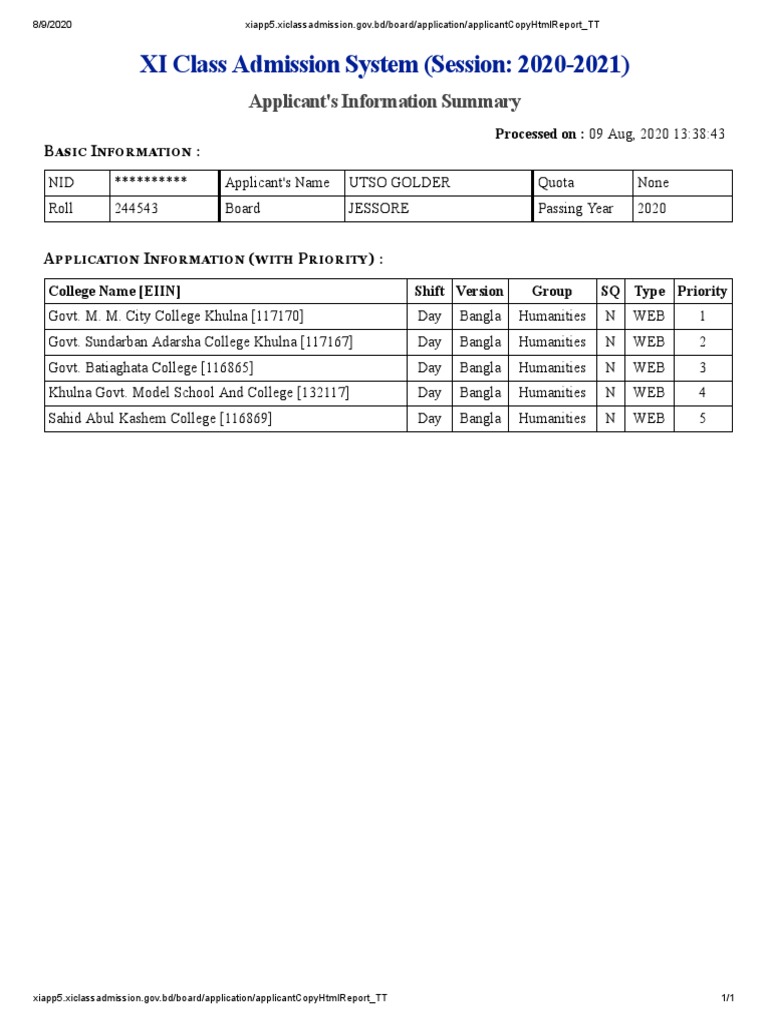 8/9/2020 xiapp5.xiclassadmission.gov.bd/board/application/applicantCopyHtmlReport_TT

XI Class Admission System (Session: 2020-2021)

Applicant's Information Summary

Processed on : 09 Aug, 2020 13:38:43

Basic Information :

| NID | ********** | Applicant's Name | UTSO GOLDER | Quota | None |
|---|---|---|---|---|---|
| Roll | 244543 | Board | JESSORE | Passing Year | 2020 |

Application Information (with Priority) :

| College Name [EIIN] | Shift | Version | Group | SQ | Type | Priority |
|---|---|---|---|---|---|---|
| Govt. M. M. City College Khulna [117170] | Day | Bangla | Humanities | N | WEB | 1 |
| Govt. Sundarban Adarsha College Khulna [117167] | Day | Bangla | Humanities | N | WEB | 2 |
| Govt. Batiaghata College [116865] | Day | Bangla | Humanities | N | WEB | 3 |
| Khulna Govt. Model School And College [132117] | Day | Bangla | Humanities | N | WEB | 4 |
| Sahid Abul Kashem College [116869] | Day | Bangla | Humanities | N | WEB | 5 |

xiapp5.xiclassadmission.gov.bd/board/application/applicantCopyHtmlReport_TT 1/1